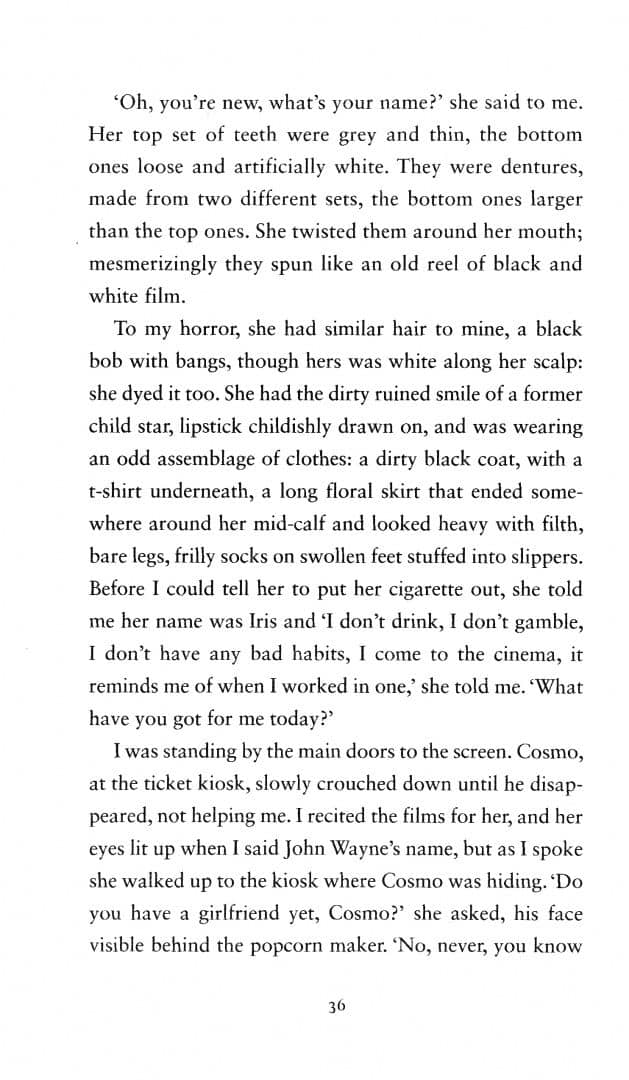 ‘Oh, you’re new, what’s your name?’ she said to me. Her top set of teeth were grey and thin, the bottom ones loose and artificially white. They were dentures, made from two different sets, the bottom ones larger than the top ones. She twisted them around her mouth; mesmerizingly they spun like an old reel of black and white film.

To my horror, she had similar hair to mine, a black bob with bangs, though hers was white along her scalp: she dyed it too. She had the dirty ruined smile of a former child star, lipstick childishly drawn on, and was wearing an odd assemblage of clothes: a dirty black coat, with a t-shirt underneath, a long floral skirt that ended somewhere around her mid-calf and looked heavy with filth, bare legs, frilly socks on swollen feet stuffed into slippers. Before I could tell her to put her cigarette out, she told me her name was Iris and ‘I don’t drink, I don’t gamble, I don’t have any bad habits, I come to the cinema, it reminds me of when I worked in one,’ she told me. ‘What have you got for me today?’

I was standing by the main doors to the screen. Cosmo, at the ticket kiosk, slowly crouched down until he disappeared, not helping me. I recited the films for her, and her eyes lit up when I said John Wayne’s name, but as I spoke she walked up to the kiosk where Cosmo was hiding. ‘Do you have a girlfriend yet, Cosmo?’ she asked, his face visible behind the popcorn maker. ‘No, never, you know

36